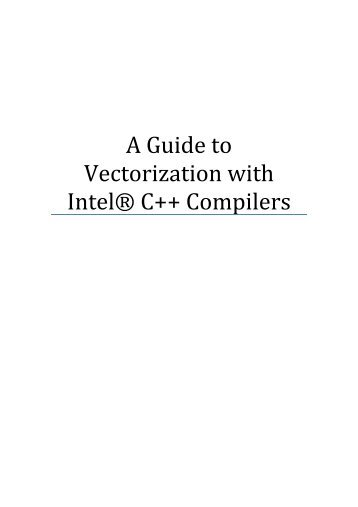 A Guide to Vectorization with Intel® C++ Compilers